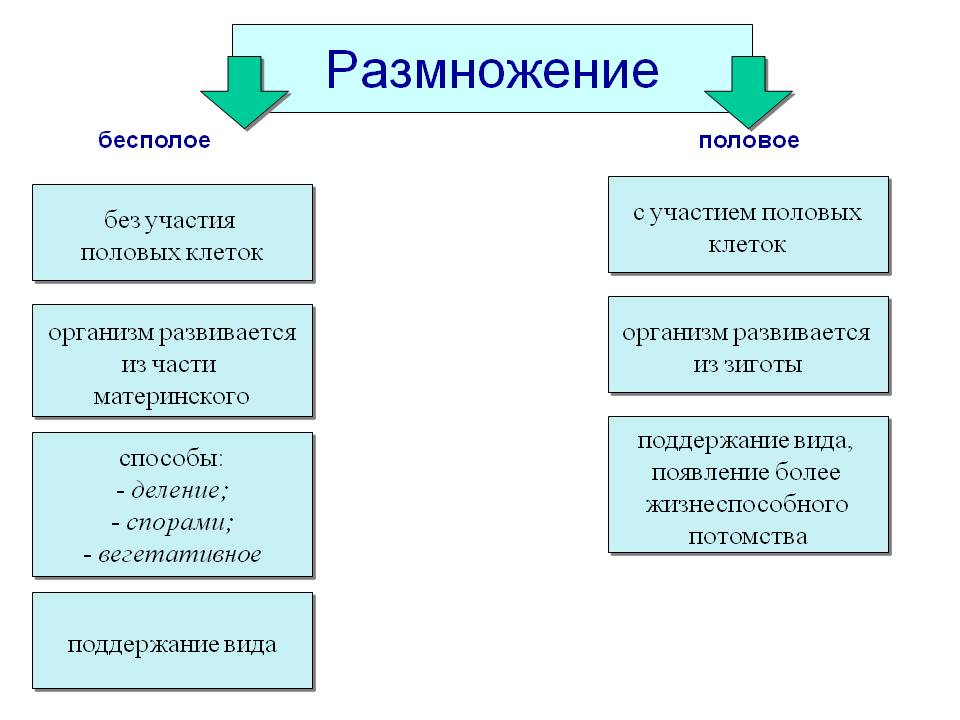 Размножение

бесполое

без участия половых клеток

организм развивается из части материнского

способы:
- деление;
- спорами;
- вегетативное

поддержание вида

половое

с участием половых клеток

организм развивается из зиготы

поддержание вида, появление более жизнеспособного потомства